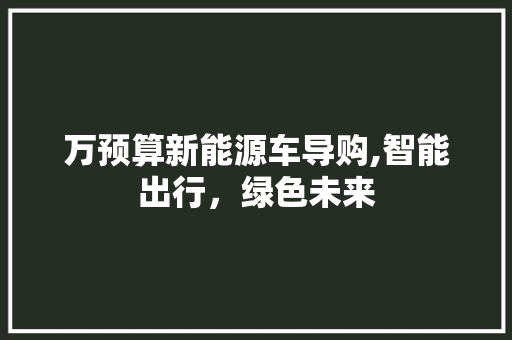 万预算新能源车导购,智能出行，绿色未来